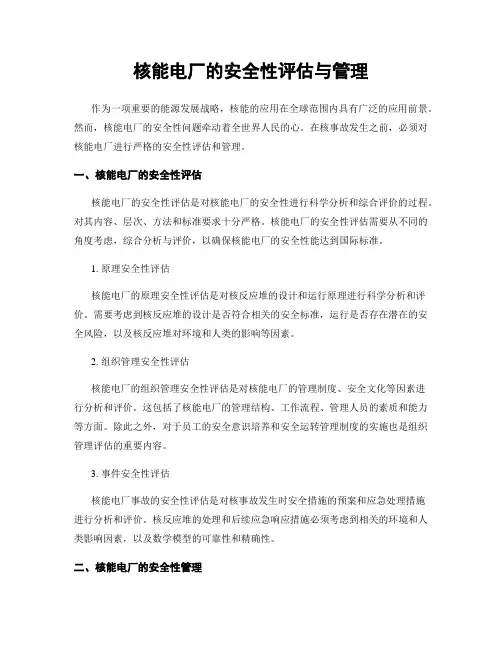 核能电厂的安全性评估与管理

作为一项重要的能源发展战略，核能的应用在全球范围内具有广泛的应用前景。然而，核能电厂的安全性问题牵动着全世界人民的心。在核事故发生之前，必须对核能电厂进行严格的安全性评估和管理。

一、核能电厂的安全性评估

核能电厂的安全性评估是对核能电厂的安全性进行科学分析和综合评价的过程。对其内容、层次、方法和标准要求十分严格。核能电厂的安全性评估需要从不同的角度考虑，综合分析与评价，以确保核能电厂的安全性能达到国际标准。

1. 原理安全性评估

核能电厂的原理安全性评估是对核反应堆的设计和运行原理进行科学分析和评价。需要考虑到核反应堆的设计是否符合相关的安全标准，运行是否存在潜在的安全风险，以及核反应堆对环境和人类的影响等因素。

2. 组织管理安全性评估

核能电厂的组织管理安全性评估是对核能电厂的管理制度、安全文化等因素进行分析和评价。这包括了核能电厂的管理结构、工作流程、管理人员的素质和能力等方面。除此之外，对于员工的安全意识培养和安全运转管理制度的实施也是组织管理评估的重要内容。

3. 事件安全性评估

核能电厂事故的安全性评估是对核事故发生时安全措施的预案和应急处理措施进行分析和评价。核反应堆的处理和后续应急响应措施必须考虑到相关的环境和人类影响因素，以及数学模型的可靠性和精确性。

二、核能电厂的安全性管理